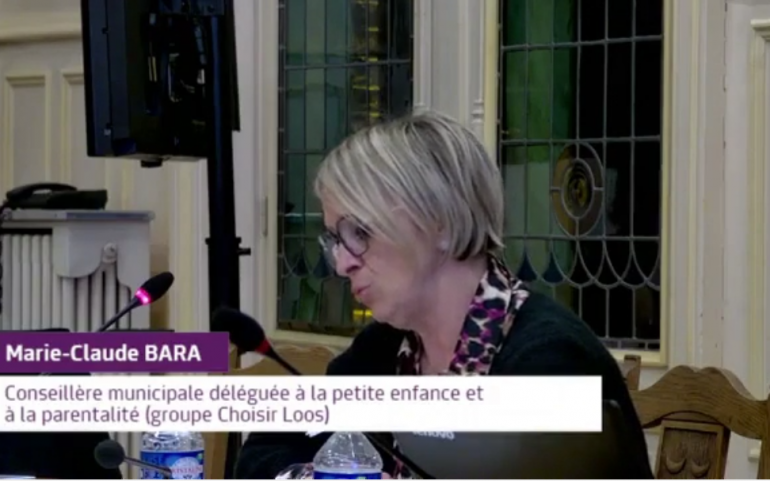 Marie-Claude BARA

Conseillère municipale déléguée à la petite enfance et à la parentalité (groupe Choisir Loos)